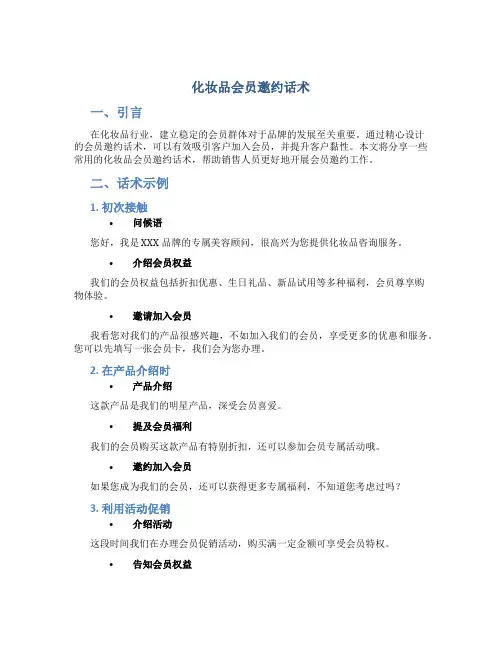 化妆品会员邀约话术

一、引言

在化妆品行业，建立稳定的会员群体对于品牌的发展至关重要。通过精心设计的会员邀约话术，可以有效吸引客户加入会员，并提升客户黏性。本文将分享一些常用的化妆品会员邀约话术，帮助销售人员更好地开展会员邀约工作。

二、话术示例

1. 初次接触

• 问候语

您好，我是XXX品牌的专属美容顾问，很高兴为您提供化妆品咨询服务。

• 介绍会员权益

我们的会员权益包括折扣优惠、生日礼品、新品试用等多种福利，会员尊享购物体验。

• 邀请加入会员

我看您对我们的产品很感兴趣，不如加入我们的会员，享受更多的优惠和服务。您可以先填写一张会员卡，我们会为您办理。

2. 在产品介绍时

• 产品介绍

这款产品是我们的明星产品，深受会员喜爱。

• 提及会员福利

我们的会员购买这款产品有特别折扣，还可以参加会员专属活动哦。

• 邀约加入会员

如果您成为我们的会员，还可以获得更多专属福利，不知道您考虑过吗？

3. 利用活动促销

• 介绍活动

这段时间我们在办理会员促销活动，购买满一定金额可享受会员特权。

• 告知会员权益